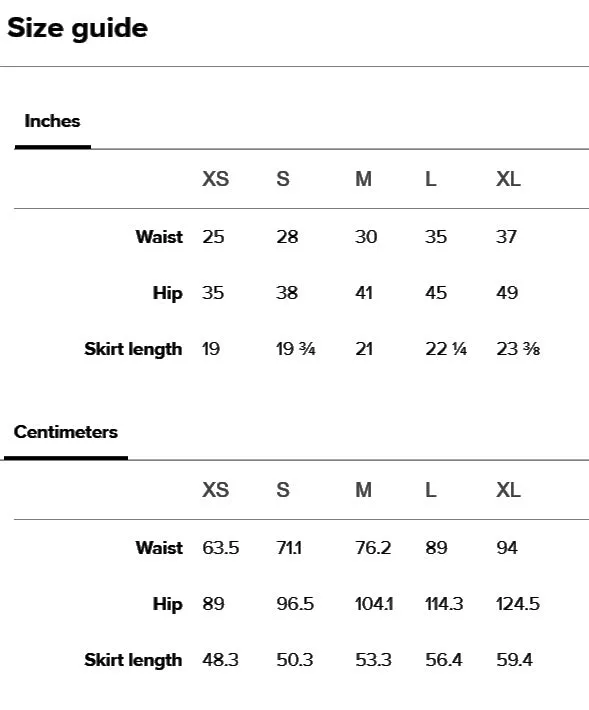 Size guide

Inches

| | XS | S | M | L | XL |
|---|---|---|---|---|---|
| Waist | 25 | 28 | 30 | 35 | 37 |
| Hip | 35 | 38 | 41 | 45 | 49 |
| Skirt length | 19 | 19 ¾ | 21 | 22 ¼ | 23 ⅜ |

Centimeters

| | XS | S | M | L | XL |
|---|---|---|---|---|---|
| Waist | 63.5 | 71.1 | 76.2 | 89 | 94 |
| Hip | 89 | 96.5 | 104.1 | 114.3 | 124.5 |
| Skirt length | 48.3 | 50.3 | 53.3 | 56.4 | 59.4 |